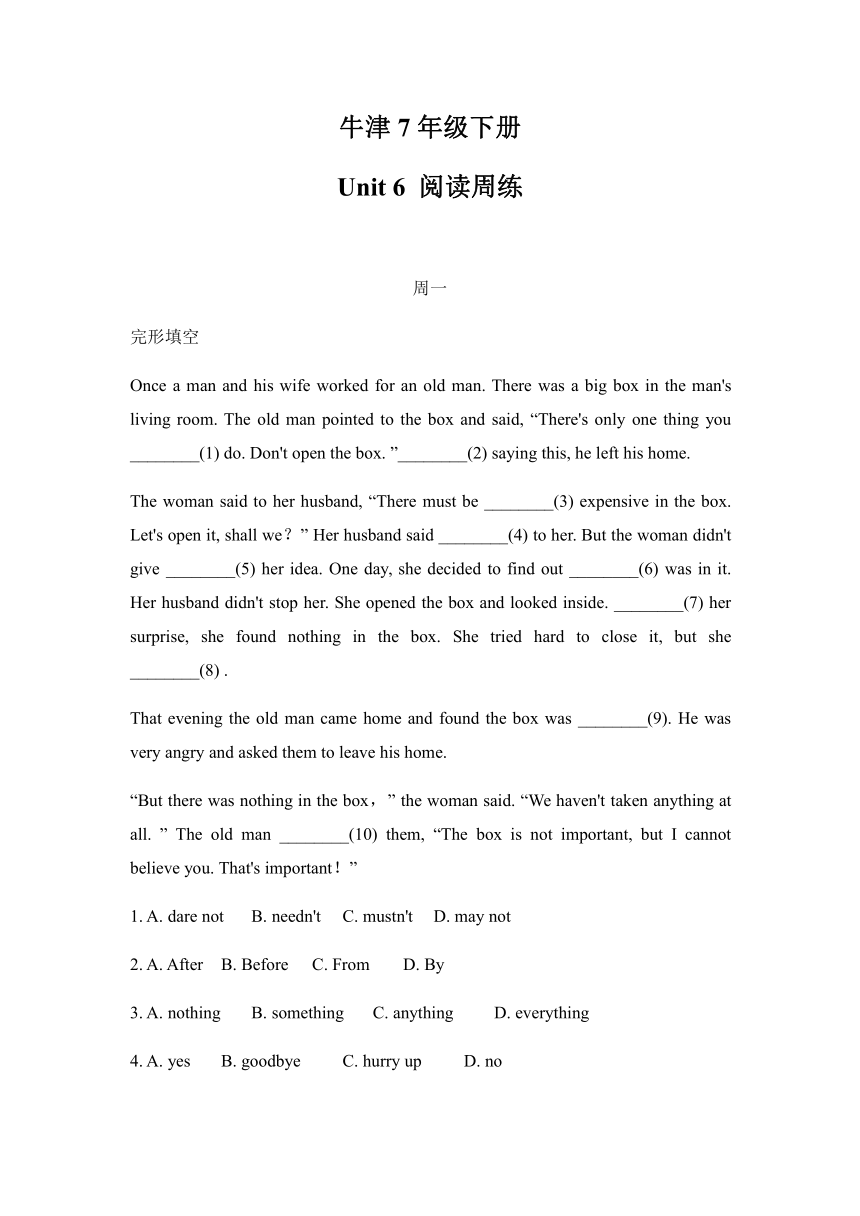 牛津 7 年级下册

Unit 6 阅读周练

周一

完形填空

Once a man and his wife worked for an old man. There was a big box in the man's living room. The old man pointed to the box and said, “There's only one thing you ________(1) do. Don't open the box. ”________(2) saying this, he left his home.

The woman said to her husband, “There must be ________(3) expensive in the box. Let's open it, shall we？” Her husband said ________(4) to her. But the woman didn't give ________(5) her idea. One day, she decided to find out ________(6) was in it. Her husband didn't stop her. She opened the box and looked inside. ________(7) her surprise, she found nothing in the box. She tried hard to close it, but she ________(8) .

That evening the old man came home and found the box was ________(9). He was very angry and asked them to leave his home.

“But there was nothing in the box，” the woman said. “We haven't taken anything at all. ” The old man ________(10) them, “The box is not important, but I cannot believe you. That's important！”

1. A. dare not B. needn't C. mustn't D. may not

2. A. After B. Before C. From D. By

3. A. nothing B. something C. anything D. everything

4. A. yes B. goodbye C. hurry up D. no